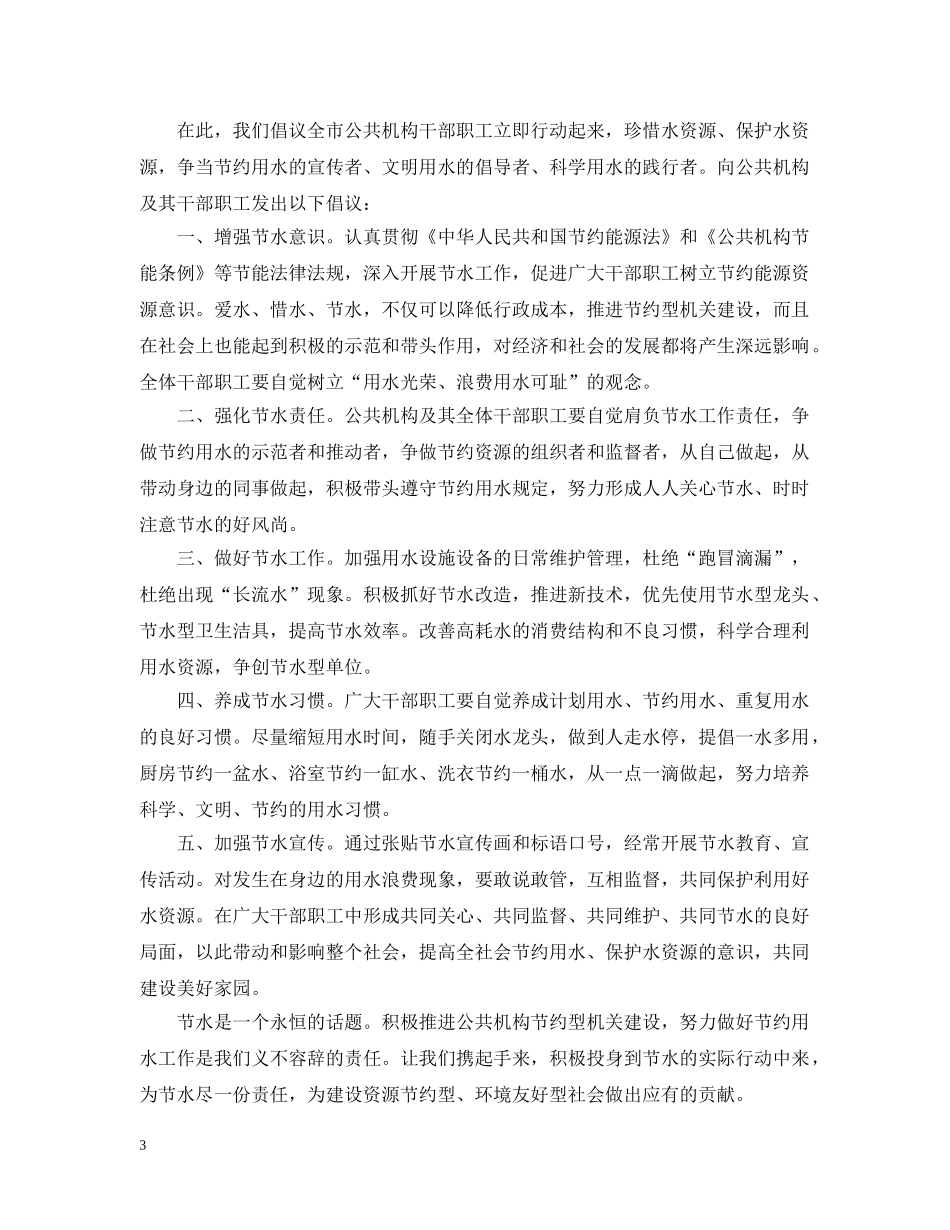 在此，我们倡议全市公共机构干部职工立即行动起来，珍惜水资源、保护水资源，争当节约用水的宣传者、文明用水的倡导者、科学用水的践行者。向公共机构及其干部职工发出以下倡议：

一、增强节水意识。认真贯彻《中华人民共和国节约能源法》和《公共机构节能条例》等节能法律法规，深入开展节水工作，促进广大干部职工树立节约能源资源意识。爱水、惜水、节水，不仅可以降低行政成本，推进节约型机关建设，而且在社会上也能起到积极的示范和带头作用，对经济和社会的发展都将产生深远影响。全体干部职工要自觉树立“用水光荣、浪费用水可耻”的观念。

二、强化节水责任。公共机构及其全体干部职工要自觉肩负节水工作责任，争做节约用水的示范者和推动者，争做节约资源的组织者和监督者，从自己做起，从带动身边的同事做起，积极带头遵守节约用水规定，努力形成人人关心节水、时时注意节水的好风尚。

三、做好节水工作。加强用水设施设备的日常维护管理，杜绝“跑冒滴漏”，杜绝出现“长流水”现象。积极抓好节水改造，推进新技术，优先使用节水型龙头、节水型卫生洁具，提高节水效率。改善高耗水的消费结构和不良习惯，科学合理利用水资源，争创节水型单位。

四、养成节水习惯。广大干部职工要自觉养成计划用水、节约用水、重复用水的良好习惯。尽量缩短用水时间，随手关闭水龙头，做到人走水停，提倡一水多用，厨房节约一盆水、浴室节约一缸水、洗衣节约一桶水，从一点一滴做起，努力培养科学、文明、节约的用水习惯。

五、加强节水宣传。通过张贴节水宣传画和标语口号，经常开展节水教育、宣传活动。对发生在身边的用水浪费现象，要敢说敢管，互相监督，共同保护利用好水资源。在广大干部职工中形成共同关心、共同监督、共同维护、共同节水的良好局面，以此带动和影响整个社会，提高全社会节约用水、保护水资源的意识，共同建设美好家园。

节水是一个永恒的话题。积极推进公共机构节约型机关建设，努力做好节约用水工作是我们义不容辞的责任。让我们携起手来，积极投身到节水的实际行动中来，为节水尽一份责任，为建设资源节约型、环境友好型社会做出应有的贡献。

3